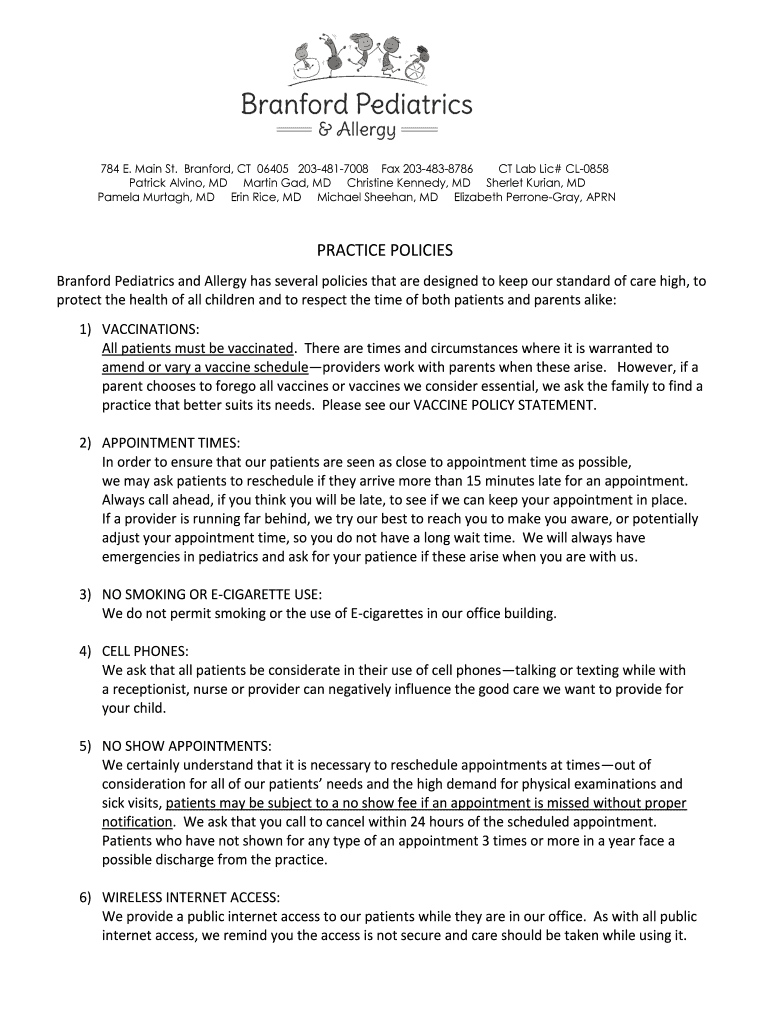 Branford Pediatrics
& Allergy

784 E. Main St. Branford, CT 06405 203-481-7008 Fax 203-483-8786 CT Lab Lic# CL-0858
Patrick Alvino, MD Martin Gad, MD Christine Kennedy, MD Sherlet Kurian, MD
Pamela Murtagh, MD Erin Rice, MD Michael Sheehan, MD Elizabeth Perrone-Gray, APRN

PRACTICE POLICIES

Branford Pediatrics and Allergy has several policies that are designed to keep our standard of care high, to protect the health of all children and to respect the time of both patients and parents alike:

1) VACCINATIONS:
All patients must be vaccinated. There are times and circumstances where it is warranted to amend or vary a vaccine schedule—providers work with parents when these arise. However, if a parent chooses to forego all vaccines or vaccines we consider essential, we ask the family to find a practice that better suits its needs. Please see our VACCINE POLICY STATEMENT.

2) APPOINTMENT TIMES:
In order to ensure that our patients are seen as close to appointment time as possible, we may ask patients to reschedule if they arrive more than 15 minutes late for an appointment. Always call ahead, if you think you will be late, to see if we can keep your appointment in place. If a provider is running far behind, we try our best to reach you to make you aware, or potentially adjust your appointment time, so you do not have a long wait time. We will always have emergencies in pediatrics and ask for your patience if these arise when you are with us.

3) NO SMOKING OR E-CIGARETTE USE:
We do not permit smoking or the use of E-cigarettes in our office building.

4) CELL PHONES:
We ask that all patients be considerate in their use of cell phones—talking or texting while with a receptionist, nurse or provider can negatively influence the good care we want to provide for your child.

5) NO SHOW APPOINTMENTS:
We certainly understand that it is necessary to reschedule appointments at times—out of consideration for all of our patients' needs and the high demand for physical examinations and sick visits, patients may be subject to a no show fee if an appointment is missed without proper notification. We ask that you call to cancel within 24 hours of the scheduled appointment. Patients who have not shown for any type of an appointment 3 times or more in a year face a possible discharge from the practice.

6) WIRELESS INTERNET ACCESS:
We provide a public internet access to our patients while they are in our office. As with all public internet access, we remind you the access is not secure and care should be taken while using it.